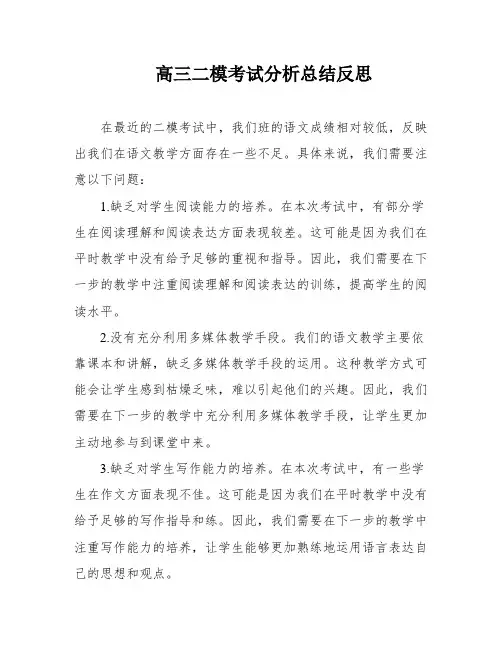 高三二模考试分析总结反思

在最近的二模考试中，我们班的语文成绩相对较低，反映出我们在语文教学方面存在一些不足。具体来说，我们需要注意以下问题：

1.缺乏对学生阅读能力的培养。在本次考试中，有部分学生在阅读理解和阅读表达方面表现较差。这可能是因为我们在平时教学中没有给予足够的重视和指导。因此，我们需要在下一步的教学中注重阅读理解和阅读表达的训练，提高学生的阅读水平。

2.没有充分利用多媒体教学手段。我们的语文教学主要依靠课本和讲解，缺乏多媒体教学手段的运用。这种教学方式可能会让学生感到枯燥乏味，难以引起他们的兴趣。因此，我们需要在下一步的教学中充分利用多媒体教学手段，让学生更加主动地参与到课堂中来。

3.缺乏对学生写作能力的培养。在本次考试中，有一些学生在作文方面表现不佳。这可能是因为我们在平时教学中没有给予足够的写作指导和练。因此，我们需要在下一步的教学中注重写作能力的培养，让学生能够更加熟练地运用语言表达自己的思想和观点。